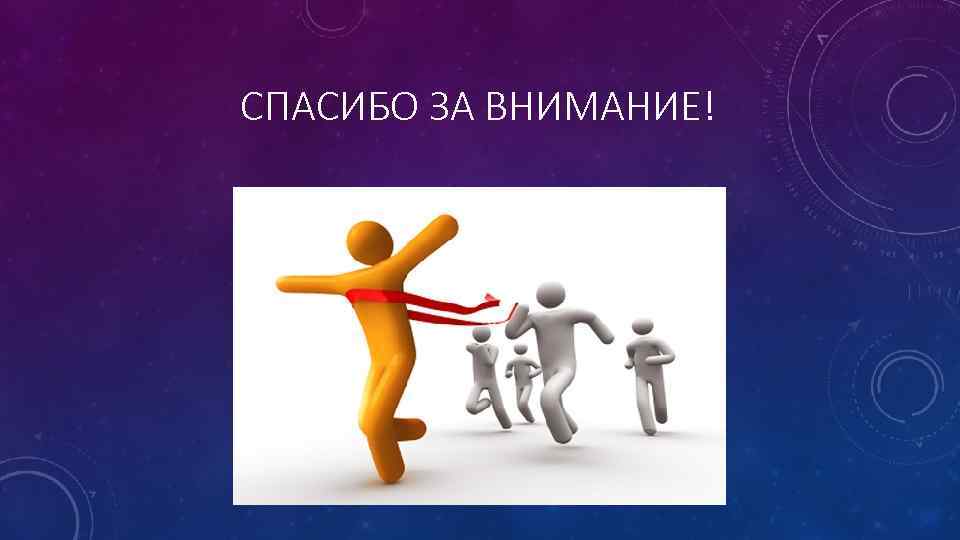 СПАСИБО ЗА ВНИМАНИЕ!